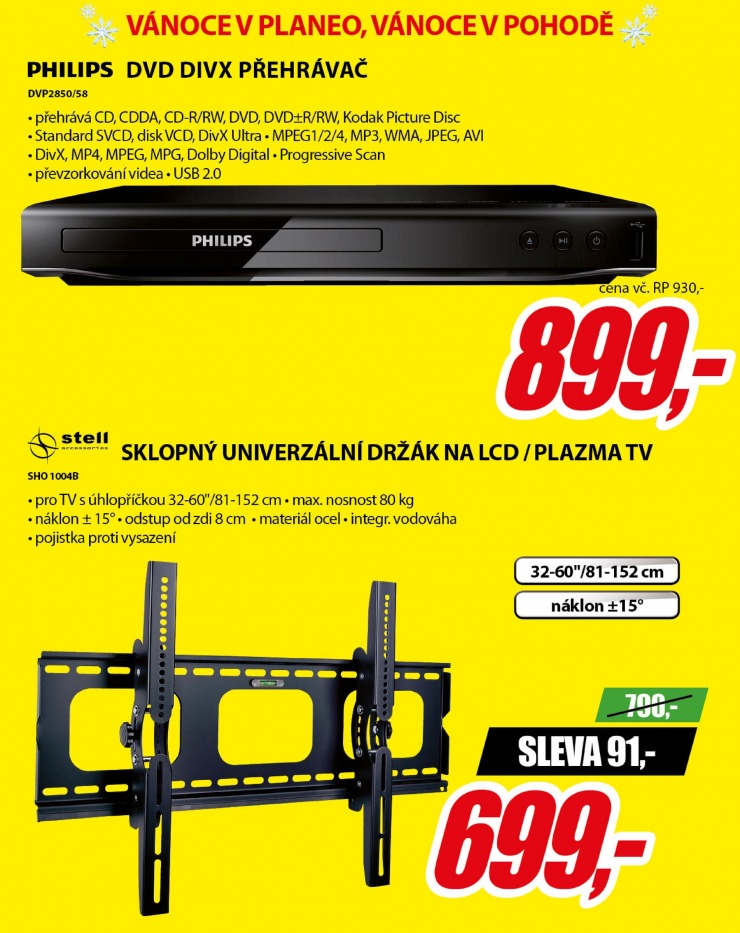 VÁNOCE V PLANEO, VÁNOCE V POHODĚ

PHILIPS DVD DIVX PŘEHRÁVAČ
DVP2850/58

• přehrává CD, CDDA, CD-R/RW, DVD, DVD±R/RW, Kodak Picture Disc
• Standard SVCD, disk VCD, DivX Ultra • MPEG1/2/4, MP3, WMA, JPEG, AVI
• DivX, MP4, MPEG, MPG, Dolby Digital • Progressive Scan
• převzorkování videa • USB 2.0

PHILIPS

cena vč. RP 930,-

899,-

stell accessories

SKLOPNÝ UNIVERZÁLNÍ DRŽÁK NA LCD / PLAZMA TV
SHO 1004B

• pro TV s úhlopříčkou 32-60"/81-152 cm • max. nosnost 80 kg
• náklon ± 15° • odstup od zdi 8 cm • materiál ocel • integr. vodováha
• pojistka proti vysazení

32-60"/81-152 cm

náklon ±15°

790,-

SLEVA 91,-

699,-